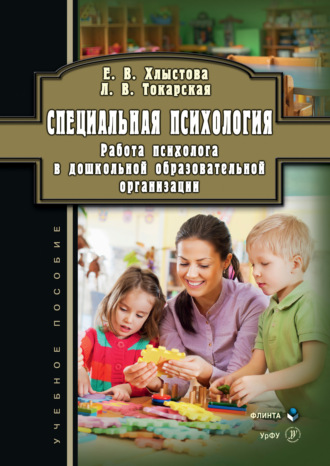 Е. В. Хлыстова
Л. В. Токарская

СПЕЦИАЛЬНАЯ ПСИХОЛОГИЯ

Работа психолога в дошкольной образовательной организации

УЧЕБНОЕ ПОСОБИЕ

ФЛИНТА

УрФУ